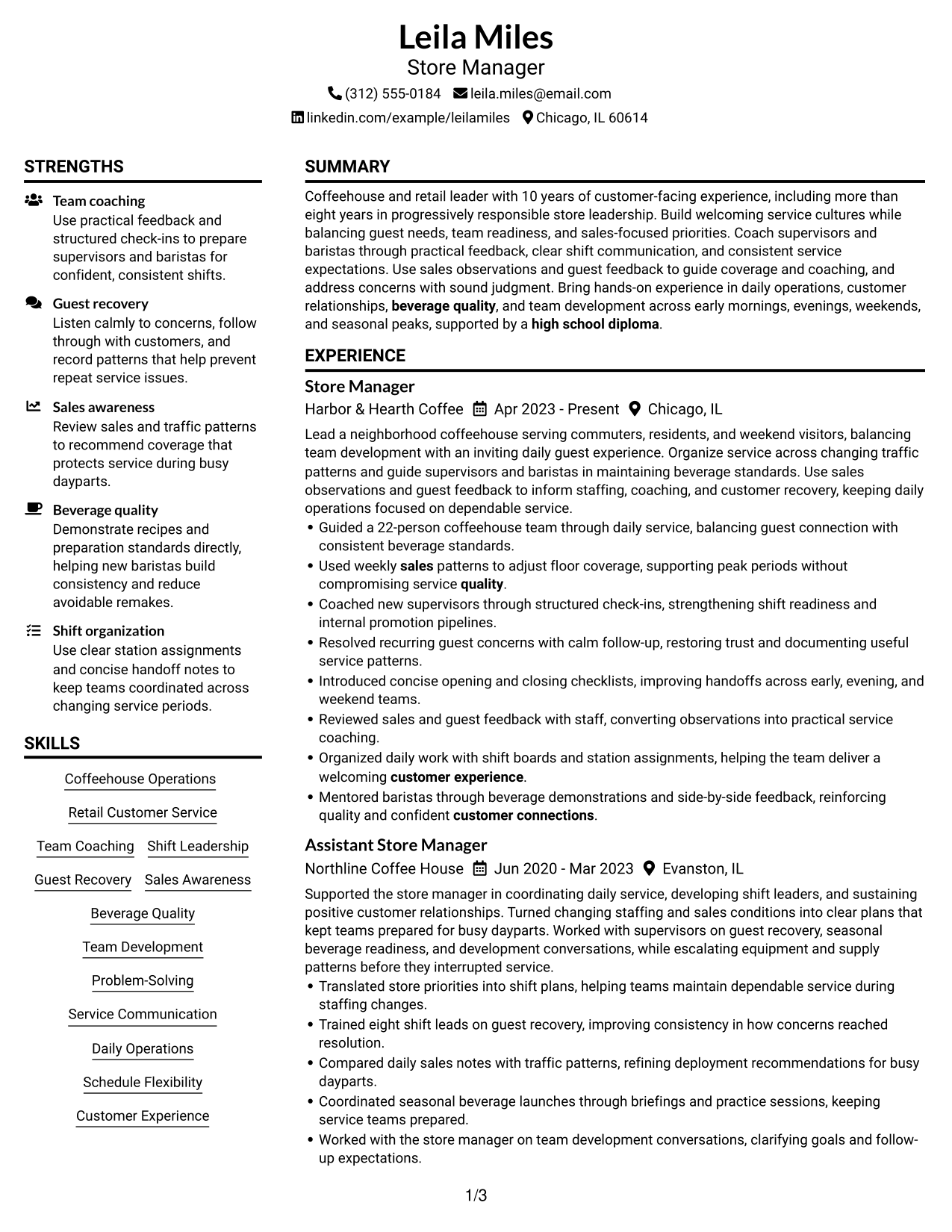 Leila Miles
Store Manager

(312) 555-0184 leila.miles@email.com
linkedin.com/example/leilamiles Chicago, IL 60614

STRENGTHS

Team coaching
Use practical feedback and structured check-ins to prepare supervisors and baristas for confident, consistent shifts.

Guest recovery
Listen calmly to concerns, follow through with customers, and record patterns that help prevent repeat service issues.

Sales awareness
Review sales and traffic patterns to recommend coverage that protects service during busy dayparts.

Beverage quality
Demonstrate recipes and preparation standards directly, helping new baristas build consistency and reduce avoidable remakes.

Shift organization
Use clear station assignments and concise handoff notes to keep teams coordinated across changing service periods.

SKILLS

Coffeehouse Operations
Retail Customer Service
Team Coaching
Shift Leadership
Guest Recovery
Sales Awareness
Beverage Quality
Team Development
Problem-Solving
Service Communication
Daily Operations
Schedule Flexibility
Customer Experience

SUMMARY

Coffeehouse and retail leader with 10 years of customer-facing experience, including more than eight years in progressively responsible store leadership. Build welcoming service cultures while balancing guest needs, team readiness, and sales-focused priorities. Coach supervisors and baristas through practical feedback, clear shift communication, and consistent service expectations. Use sales observations and guest feedback to guide coverage and coaching, and address concerns with sound judgment. Bring hands-on experience in daily operations, customer relationships, beverage quality, and team development across early mornings, evenings, weekends, and seasonal peaks, supported by a high school diploma.

EXPERIENCE

Store Manager
Harbor & Hearth Coffee Apr 2023 - Present Chicago, IL
Lead a neighborhood coffeehouse serving commuters, residents, and weekend visitors, balancing team development with an inviting daily guest experience. Organize service across changing traffic patterns and guide supervisors and baristas in maintaining beverage standards. Use sales observations and guest feedback to inform staffing, coaching, and customer recovery, keeping daily operations focused on dependable service.
• Guided a 22-person coffeehouse team through daily service, balancing guest connection with consistent beverage standards.
• Used weekly sales patterns to adjust floor coverage, supporting peak periods without compromising service quality.
• Coached new supervisors through structured check-ins, strengthening shift readiness and internal promotion pipelines.
• Resolved recurring guest concerns with calm follow-up, restoring trust and documenting useful service patterns.
• Introduced concise opening and closing checklists, improving handoffs across early, evening, and weekend teams.
• Reviewed sales and guest feedback with staff, converting observations into practical service coaching.
• Organized daily work with shift boards and station assignments, helping the team deliver a welcoming customer experience.
• Mentored baristas through beverage demonstrations and side-by-side feedback, reinforcing quality and confident customer connections.

Assistant Store Manager
Northline Coffee House Jun 2020 - Mar 2023 Evanston, IL
Supported the store manager in coordinating daily service, developing shift leaders, and sustaining positive customer relationships. Turned changing staffing and sales conditions into clear plans that kept teams prepared for busy dayparts. Worked with supervisors on guest recovery, seasonal beverage readiness, and development conversations, while escalating equipment and supply patterns before they interrupted service.
• Translated store priorities into shift plans, helping teams maintain dependable service during staffing changes.
• Trained eight shift leads on guest recovery, improving consistency in how concerns reached resolution.
• Compared daily sales notes with traffic patterns, refining deployment recommendations for busy dayparts.
• Coordinated seasonal beverage launches through briefings and practice sessions, keeping service teams prepared.
• Worked with the store manager on team development conversations, clarifying goals and follow-up expectations.

1/3